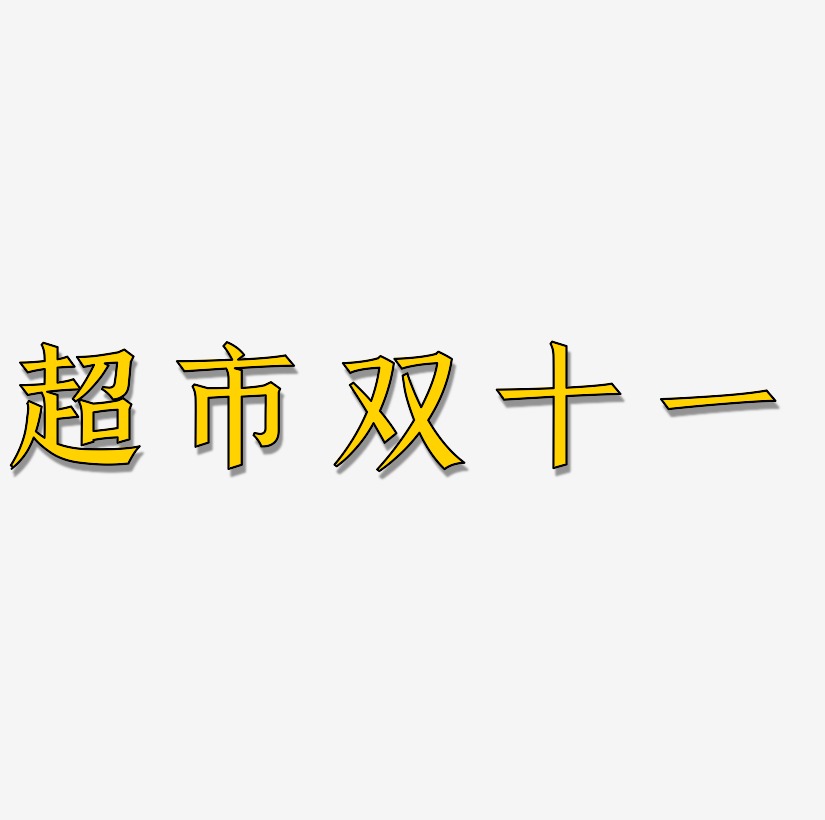 超市双十一